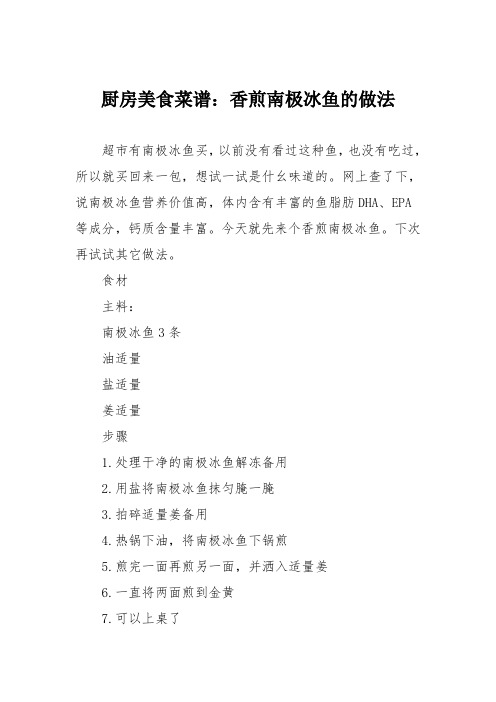 厨房美食菜谱：香煎南极冰鱼的做法

超市有南极冰鱼买，以前没有看过这种鱼，也没有吃过，所以就买回来一包，想试一试是什么味道的。网上查了下，说南极冰鱼营养价值高，体内含有丰富的鱼脂肪DHA、EPA等成分，钙质含量丰富。今天就先来个香煎南极冰鱼。下次再试试其它做法。

食材

主料：

南极冰鱼3条

油适量

盐适量

姜适量

步骤

1.处理干净的南极冰鱼解冻备用

2.用盐将南极冰鱼抹匀腌一腌

3.拍碎适量姜备用

4.热锅下油，将南极冰鱼下锅煎

5.煎完一面再煎另一面，并洒入适量姜

6.一直将两面煎到金黄

7.可以上桌了